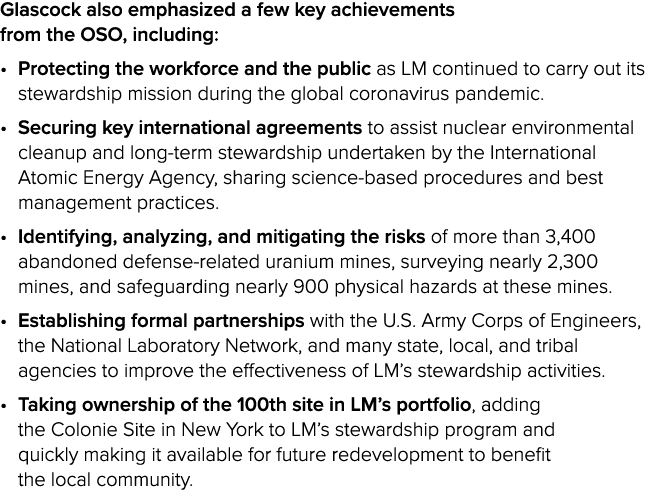 Glascock also emphasized a few key achievements from the OSO, including:

• Protecting the workforce and the public as LM continued to carry out its stewardship mission during the global coronavirus pandemic.

• Securing key international agreements to assist nuclear environmental cleanup and long-term stewardship undertaken by the International Atomic Energy Agency, sharing science-based procedures and best management practices.

• Identifying, analyzing, and mitigating the risks of more than 3,400 abandoned defense-related uranium mines, surveying nearly 2,300 mines, and safeguarding nearly 900 physical hazards at these mines.

• Establishing formal partnerships with the U.S. Army Corps of Engineers, the National Laboratory Network, and many state, local, and tribal agencies to improve the effectiveness of LM's stewardship activities.

• Taking ownership of the 100th site in LM's portfolio, adding the Colonie Site in New York to LM's stewardship program and quickly making it available for future redevelopment to benefit the local community.